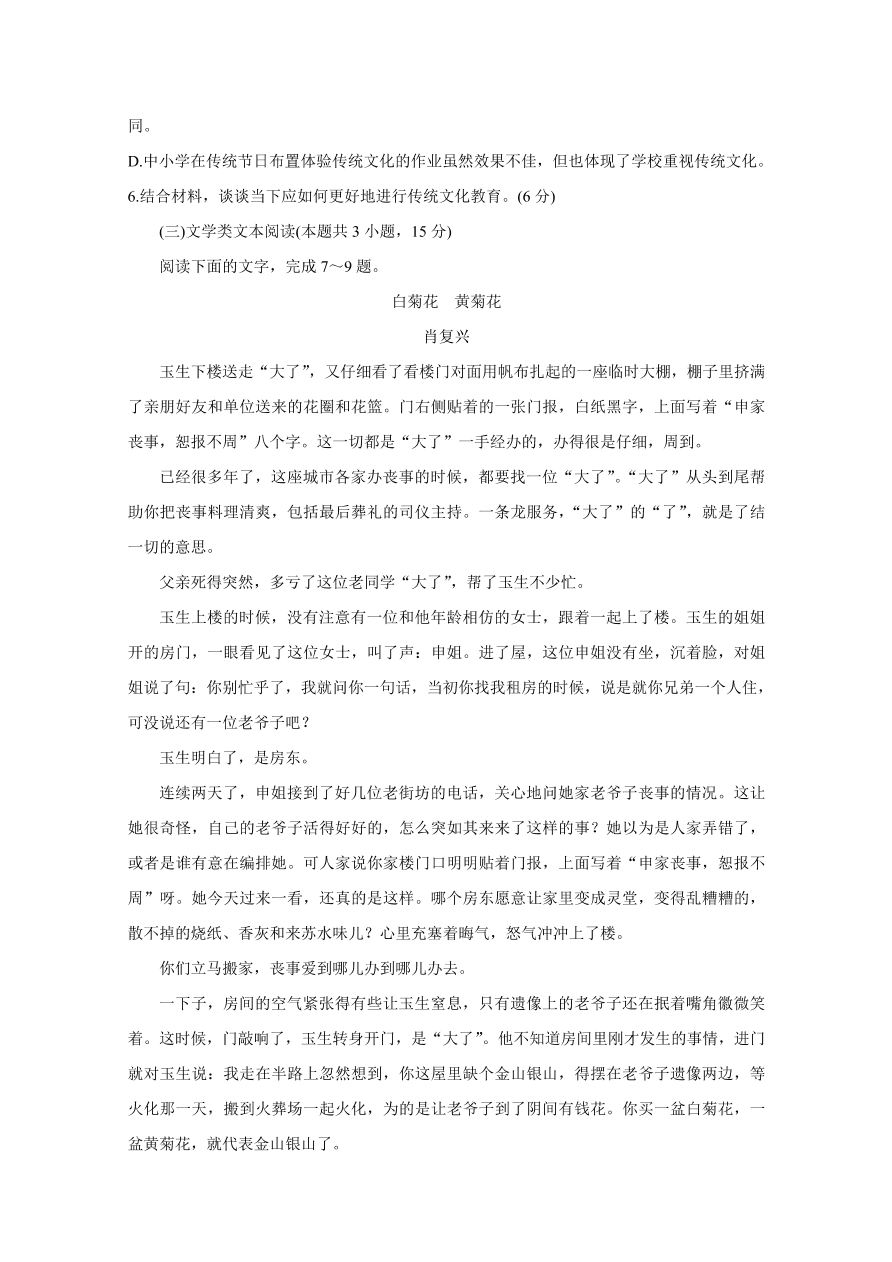 同。

D.中小学在传统节日布置体验传统文化的作业虽然效果不佳，但也体现了学校重视传统文化。

6.结合材料，谈谈当下应如何更好地进行传统文化教育。(6 分)

(三)文学类文本阅读(本题共 3 小题，15 分)

阅读下面的文字，完成 7～9 题。

白菊花　黄菊花

肖复兴

玉生下楼送走“大了”，又仔细看了看楼门对面用帆布扎起的一座临时大棚，棚子里挤满了亲朋好友和单位送来的花圈和花篮。门右侧贴着的一张门报，白纸黑字，上面写着“申家丧事，恕报不周”八个字。这一切都是“大了”一手经办的，办得很是仔细，周到。

已经很多年了，这座城市各家办丧事的时候，都要找一位“大了”。“大了”从头到尾帮助你把丧事料理清爽，包括最后葬礼的司仪主持。一条龙服务，“大了”的“了”，就是了结一切的意思。

父亲死得突然，多亏了这位老同学“大了”，帮了玉生不少忙。

玉生上楼的时候，没有注意有一位和他年龄相仿的女士，跟着一起上了楼。玉生的姐姐开的房门，一眼看见了这位女士，叫了声：申姐。进了屋，这位申姐没有坐，沉着脸，对姐姐说了句：你别忙乎了，我就问你一句话，当初你找我租房的时候，说是就你兄弟一个人住，可没说还有一位老爷子吧？

玉生明白了，是房东。

连续两天了，申姐接到了好几位老街坊的电话，关心地问她家老爷子丧事的情况。这让她很奇怪，自己的老爷子活得好好的，怎么突如其来来了这样的事？她以为是人家弄错了，或者是谁有意在编排她。可人家说你家楼门口明明贴着门报，上面写着“申家丧事，恕报不周”呀。她今天过来一看，还真的是这样。哪个房东愿意让家里变成灵堂，变得乱糟糟的，散不掉的烧纸、香灰和来苏水味儿？心里充塞着晦气，怒气冲冲上了楼。

你们立马搬家，丧事爱到哪儿办到哪儿办去。

一下子，房间的空气紧张得有些让玉生窒息，只有遗像上的老爷子还在抿着嘴角微微笑着。这时候，门敲响了，玉生转身开门，是“大了”。他不知道房间里刚才发生的事情，进门就对玉生说：我走在半路上忽然想到，你这屋里缺个金山银山，得摆在老爷子遗像两边，等火化那一天，搬到火葬场一起火化，为的是让老爷子到了阴间有钱花。你买一盆白菊花，一盆黄菊花，就代表金山银山了。